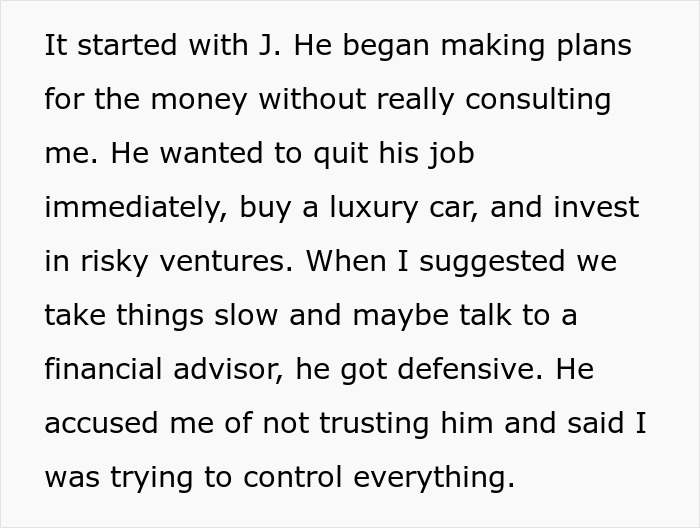 It started with J. He began making plans for the money without really consulting me. He wanted to quit his job immediately, buy a luxury car, and invest in risky ventures. When I suggested we take things slow and maybe talk to a financial advisor, he got defensive. He accused me of not trusting him and said I was trying to control everything.